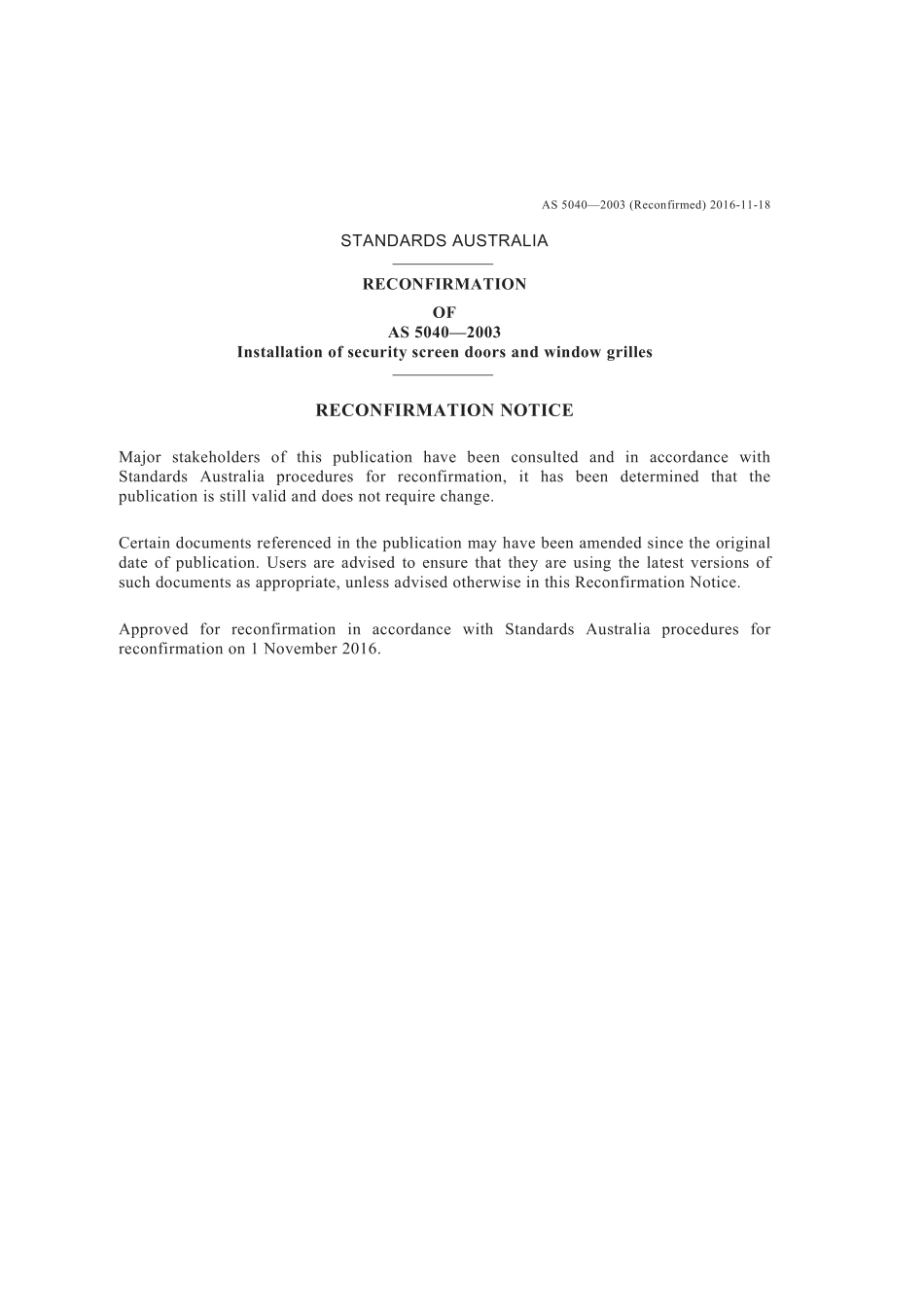 AS 5040—2003 (Reconfirmed) 2016-11-18

STANDARDS AUSTRALIA

RECONFIRMATION
OF
AS 5040—2003
Installation of security screen doors and window grilles

RECONFIRMATION NOTICE

Major stakeholders of this publication have been consulted and in accordance with Standards Australia procedures for reconfirmation, it has been determined that the publication is still valid and does not require change.

Certain documents referenced in the publication may have been amended since the original date of publication. Users are advised to ensure that they are using the latest versions of such documents as appropriate, unless advised otherwise in this Reconfirmation Notice.

Approved for reconfirmation in accordance with Standards Australia procedures for reconfirmation on 1 November 2016.